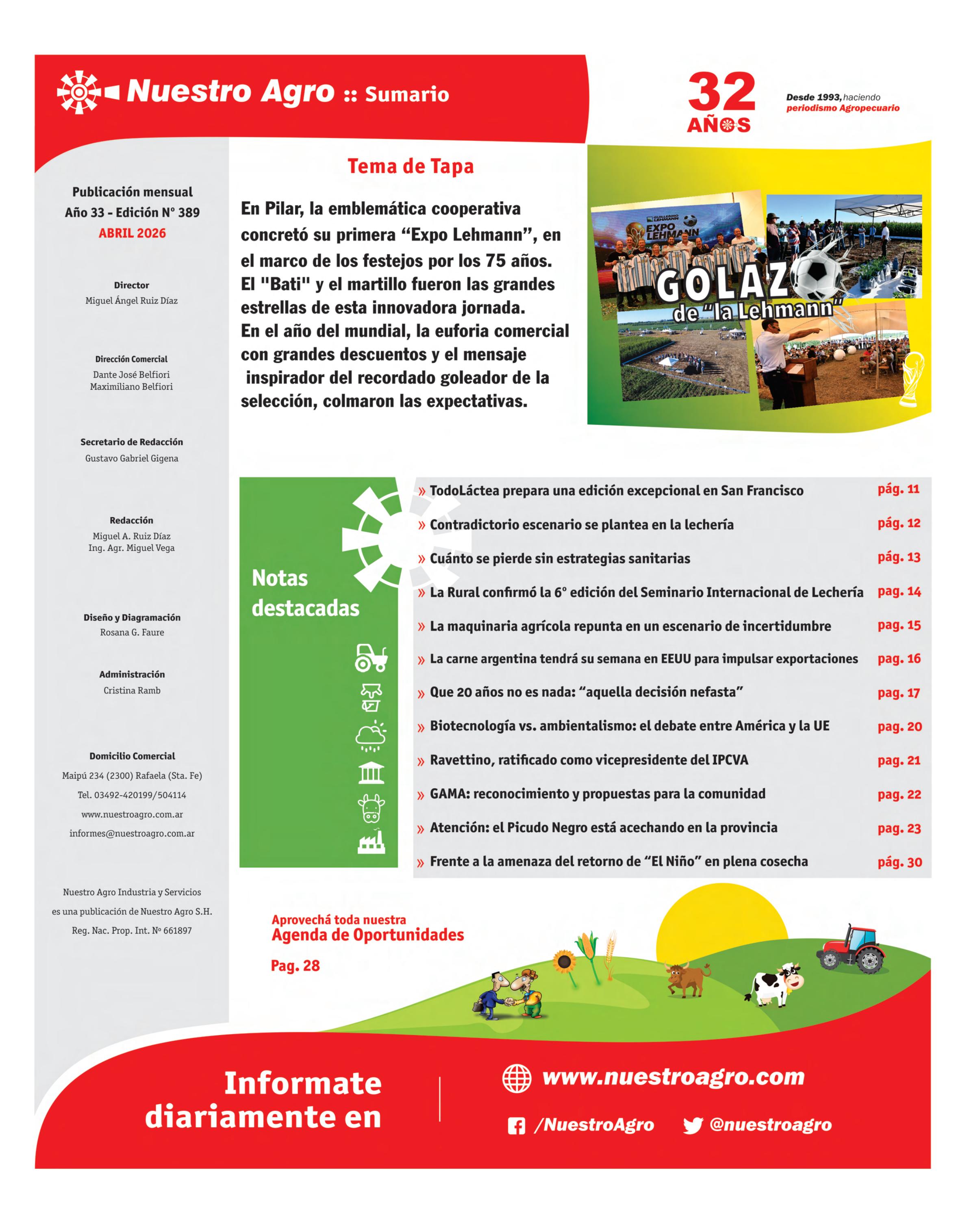 Nuestro Agro :: Sumario

32 AÑOS

Desde 1993, haciendo periodismo Agropecuario

Publicación mensual
Año 33 - Edición N° 389
ABRIL 2026

Director
Miguel Ángel Ruiz Díaz

Dirección Comercial
Dante José Belfiori
Maximiliano Belfiori

Secretario de Redacción
Gustavo Gabriel Gigena

Redacción
Miguel A. Ruiz Díaz
Ing. Agr. Miguel Vega

Diseño y Diagramación
Rosana G. Faure

Administración
Cristina Ramb

Domicilio Comercial
Maipú 234 (2300) Rafaela (Sta. Fe)
Tel. 03492-420199/504114
www.nuestroagro.com.ar
informes@nuestroagro.com.ar

Nuestro Agro Industria y Servicios es una publicación de Nuestro Agro S.H.
Reg. Nac. Prop. Int. Nº 661897

Tema de Tapa

En Pilar, la emblemática cooperativa concretó su primera "Expo Lehmann", en el marco de los festejos por los 75 años. El "Bati" y el martillo fueron las grandes estrellas de esta innovadora jornada. En el año del mundial, la euforia comercial con grandes descuentos y el mensaje inspirador del recordado goleador de la selección, colmaron las expectativas.

EXPO LEHMANN
GOLAZO de "la Lehmann"

Notas destacadas

» TodoLáctea prepara una edición excepcional en San Francisco pág. 11
» Contradictorio escenario se plantea en la lechería pág. 12
» Cuánto se pierde sin estrategias sanitarias pág. 13
» La Rural confirmó la 6° edición del Seminario Internacional de Lechería pag. 14
» La maquinaria agrícola repunta en un escenario de incertidumbre pag. 15
» La carne argentina tendrá su semana en EEUU para impulsar exportaciones pag. 16
» Que 20 años no es nada: "aquella decisión nefasta" pag. 17
» Biotecnología vs. ambientalismo: el debate entre América y la UE pag. 20
» Ravettino, ratificado como vicepresidente del IPCVA pag. 21
» GAMA: reconocimiento y propuestas para la comunidad pag. 22
» Atención: el Picudo Negro está acechando en la provincia pag. 23
» Frente a la amenaza del retorno de "El Niño" en plena cosecha pág. 30

Aprovechá toda nuestra
Agenda de Oportunidades
Pag. 28

Informate diariamente en

www.nuestroagro.com
/NuestroAgro
@nuestroagro